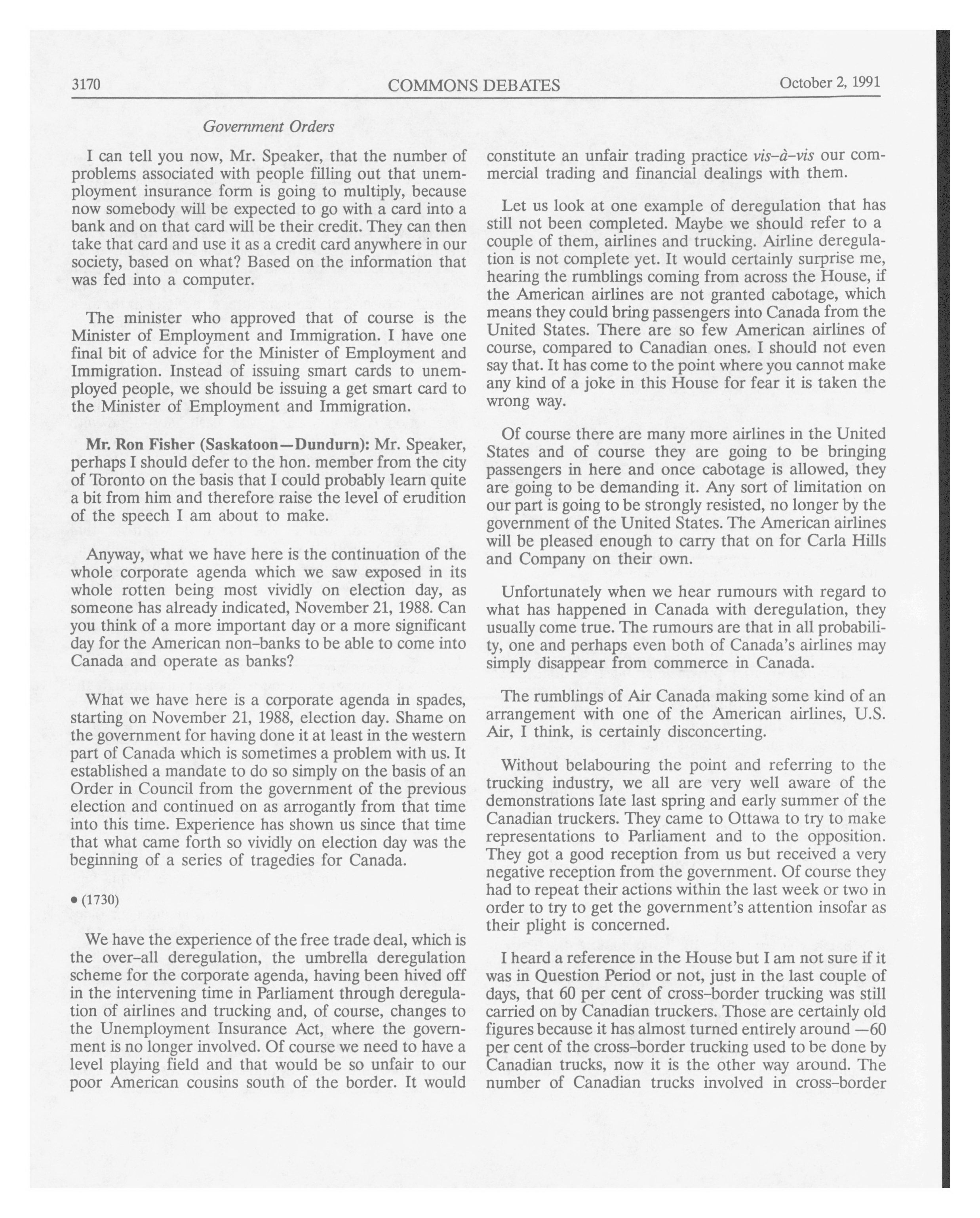 3170 COMMONS DEBATES October 2, 1991

Government Orders

I can tell you now, Mr. Speaker, that the number of problems associated with people filling out that unemployment insurance form is going to multiply, because now somebody will be expected to go with a card into a bank and on that card will be their credit. They can then take that card and use it as a credit card anywhere in our society, based on what? Based on the information that was fed into a computer.

The minister who approved that of course is the Minister of Employment and Immigration. I have one final bit of advice for the Minister of Employment and Immigration. Instead of issuing smart cards to unemployed people, we should be issuing a get smart card to the Minister of Employment and Immigration.

Mr. Ron Fisher (Saskatoon—Dundurn): Mr. Speaker, perhaps I should defer to the hon. member from the city of Toronto on the basis that I could probably learn quite a bit from him and therefore raise the level of erudition of the speech I am about to make.

Anyway, what we have here is the continuation of the whole corporate agenda which we saw exposed in its whole rotten being most vividly on election day, as someone has already indicated, November 21, 1988. Can you think of a more important day or a more significant day for the American non-banks to be able to come into Canada and operate as banks?

What we have here is a corporate agenda in spades, starting on November 21, 1988, election day. Shame on the government for having done it at least in the western part of Canada which is sometimes a problem with us. It established a mandate to do so simply on the basis of an Order in Council from the government of the previous election and continued on as arrogantly from that time into this time. Experience has shown us since that time that what came forth so vividly on election day was the beginning of a series of tragedies for Canada.

• (1730)

We have the experience of the free trade deal, which is the over-all deregulation, the umbrella deregulation scheme for the corporate agenda, having been hived off in the intervening time in Parliament through deregulation of airlines and trucking and, of course, changes to the Unemployment Insurance Act, where the government is no longer involved. Of course we need to have a level playing field and that would be so unfair to our poor American cousins south of the border. It would constitute an unfair trading practice vis-à-vis our commercial trading and financial dealings with them.

Let us look at one example of deregulation that has still not been completed. Maybe we should refer to a couple of them, airlines and trucking. Airline deregulation is not complete yet. It would certainly surprise me, hearing the rumblings coming from across the House, if the American airlines are not granted cabotage, which means they could bring passengers into Canada from the United States. There are so few American airlines of course, compared to Canadian ones. I should not even say that. It has come to the point where you cannot make any kind of a joke in this House for fear it is taken the wrong way.

Of course there are many more airlines in the United States and of course they are going to be bringing passengers in here and once cabotage is allowed, they are going to be demanding it. Any sort of limitation on our part is going to be strongly resisted, no longer by the government of the United States. The American airlines will be pleased enough to carry that on for Carla Hills and Company on their own.

Unfortunately when we hear rumours with regard to what has happened in Canada with deregulation, they usually come true. The rumours are that in all probability, one and perhaps even both of Canada's airlines may simply disappear from commerce in Canada.

The rumblings of Air Canada making some kind of an arrangement with one of the American airlines, U.S. Air, I think, is certainly disconcerting.

Without belabouring the point and referring to the trucking industry, we all are very well aware of the demonstrations late last spring and early summer of the Canadian truckers. They came to Ottawa to try to make representations to Parliament and to the opposition. They got a good reception from us but received a very negative reception from the government. Of course they had to repeat their actions within the last week or two in order to try to get the government's attention insofar as their plight is concerned.

I heard a reference in the House but I am not sure if it was in Question Period or not, just in the last couple of days, that 60 per cent of cross-border trucking was still carried on by Canadian truckers. Those are certainly old figures because it has almost turned entirely around —60 per cent of the cross-border trucking used to be done by Canadian trucks, now it is the other way around. The number of Canadian trucks involved in cross-border